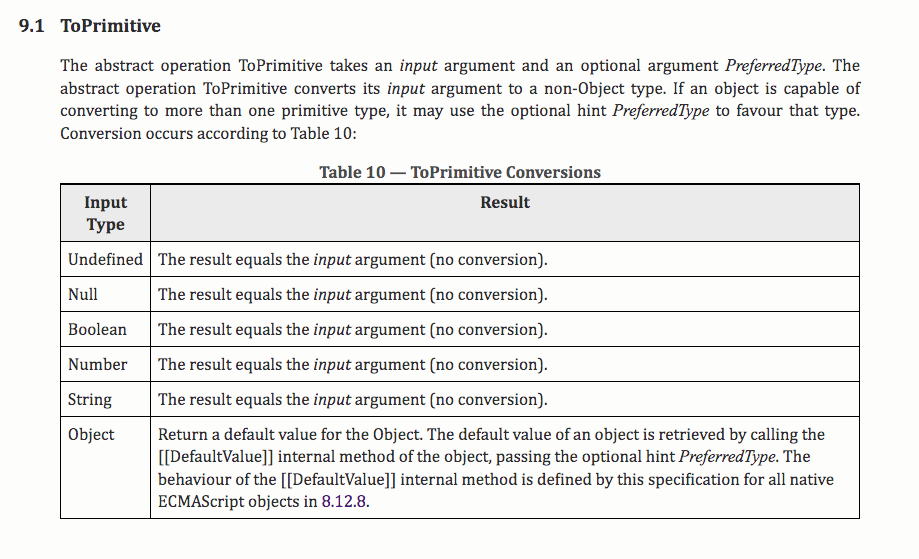 9.1 ToPrimitive

The abstract operation ToPrimitive takes an input argument and an optional argument PreferredType. The abstract operation ToPrimitive converts its input argument to a non-Object type. If an object is capable of converting to more than one primitive type, it may use the optional hint PreferredType to favour that type. Conversion occurs according to Table 10:

Table 10 — ToPrimitive Conversions

| Input Type | Result |
|---|---|
| Undefined | The result equals the input argument (no conversion). |
| Null | The result equals the input argument (no conversion). |
| Boolean | The result equals the input argument (no conversion). |
| Number | The result equals the input argument (no conversion). |
| String | The result equals the input argument (no conversion). |
| Object | Return a default value for the Object. The default value of an object is retrieved by calling the [[DefaultValue]] internal method of the object, passing the optional hint PreferredType. The behaviour of the [[DefaultValue]] internal method is defined by this specification for all native ECMAScript objects in 8.12.8. |